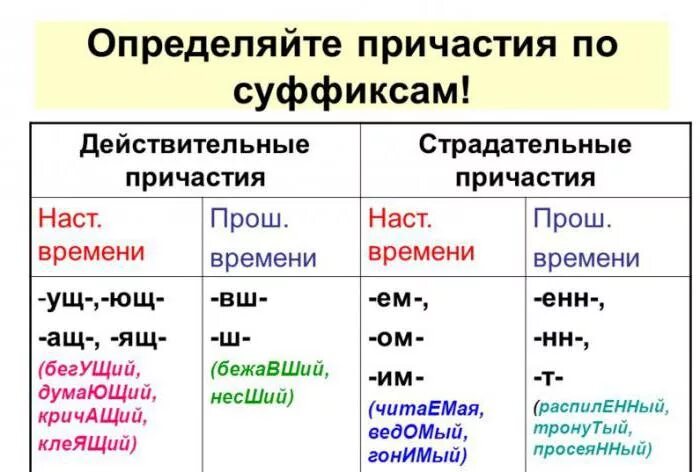 Определяйте причастия по суффиксам!

| Действительные причастия | | Страдательные причастия | |
|---|---|---|---|
| Наст. времени | Прош. времени | Наст. времени | Прош. времени |
| -ущ-,-ющ- -ащ-, -ящ- (бегУЩий, думаЮЩий, кричАЩий, клеЯЩий) | -вш- -ш- (бежаВШий, несШий) | -ем-, -ом- -им- (читаЕМая, ведОМый, гонИМый) | -енн-, -нн-, -т- (распилЕННый, тронуТый, просеяННый) |